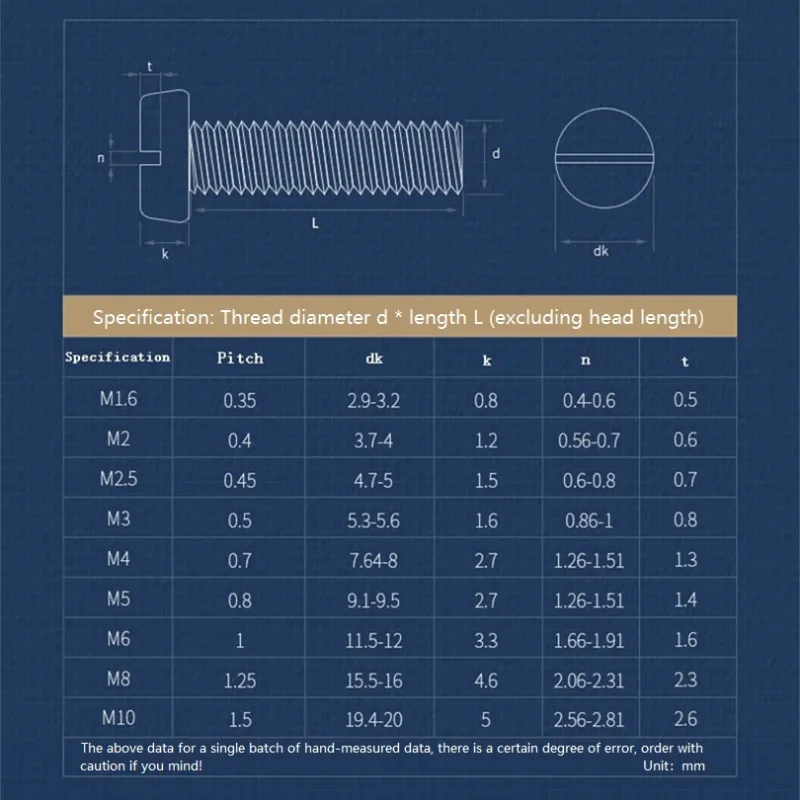 t

n

d

L

k

dk

Specification: Thread diameter d * length L (excluding head length)

| Specification | Pitch | dk | k | n | t |
|---|---|---|---|---|---|
| M1.6 | 0.35 | 2.9-3.2 | 0.8 | 0.4-0.6 | 0.5 |
| M2 | 0.4 | 3.7-4 | 1.2 | 0.56-0.7 | 0.6 |
| M2.5 | 0.45 | 4.7-5 | 1.5 | 0.6-0.8 | 0.7 |
| M3 | 0.5 | 5.3-5.6 | 1.6 | 0.86-1 | 0.8 |
| M4 | 0.7 | 7.64-8 | 2.7 | 1.26-1.51 | 1.3 |
| M5 | 0.8 | 9.1-9.5 | 2.7 | 1.26-1.51 | 1.4 |
| M6 | 1 | 11.5-12 | 3.3 | 1.66-1.91 | 1.6 |
| M8 | 1.25 | 15.5-16 | 4.6 | 2.06-2.31 | 2.3 |
| M10 | 1.5 | 19.4-20 | 5 | 2.56-2.81 | 2.6 |

The above data for a single batch of hand-measured data, there is a certain degree of error, order with caution if you mind!
Unit: mm